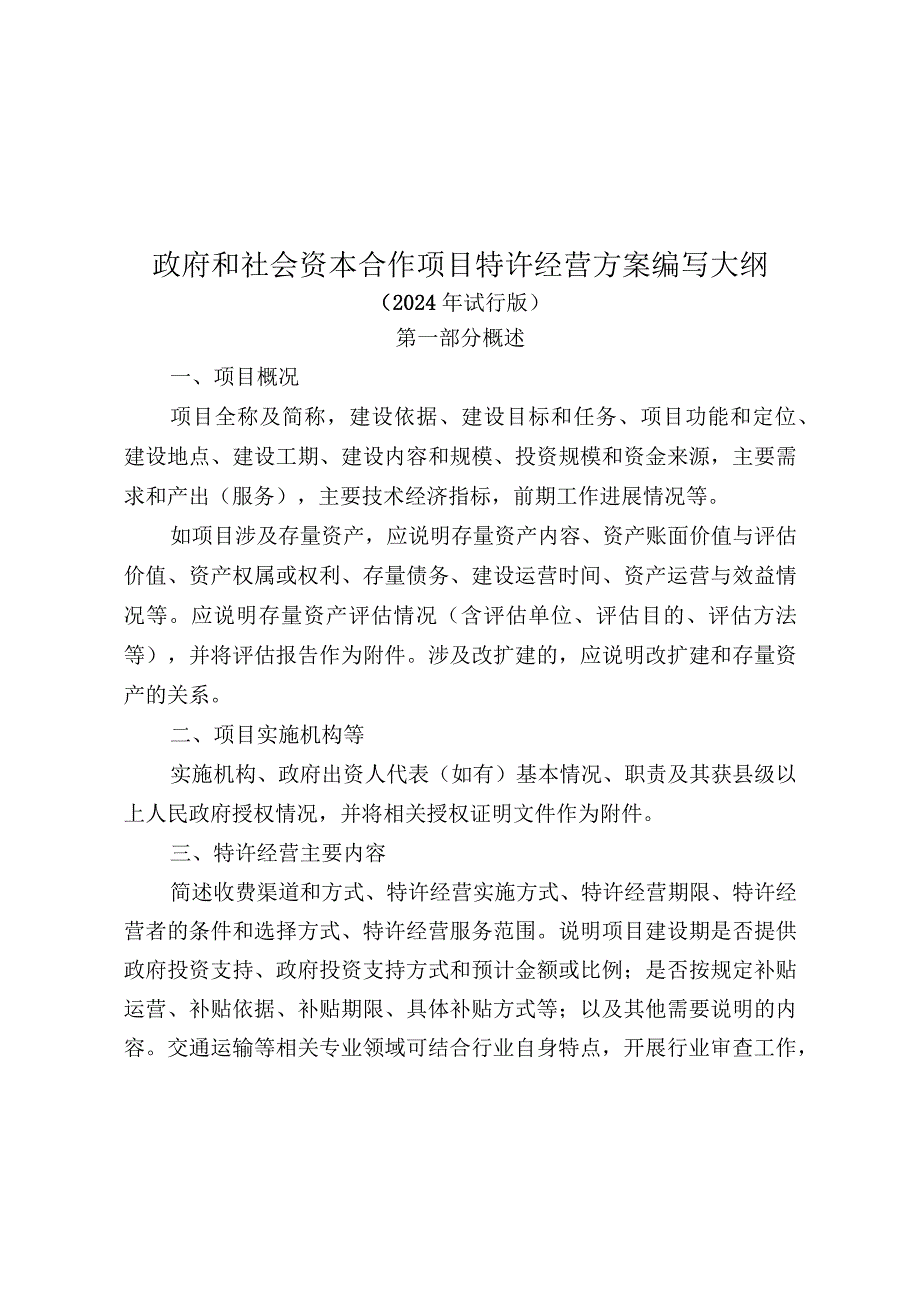 政府和社会资本合作项目特许经营方案编写大纲

（2024年试行版）

第一部分概述

一、项目概况

项目全称及简称，建设依据、建设目标和任务、项目功能和定位、建设地点、建设工期、建设内容和规模、投资规模和资金来源，主要需求和产出（服务），主要技术经济指标，前期工作进展情况等。

如项目涉及存量资产，应说明存量资产内容、资产账面价值与评估价值、资产权属或权利、存量债务、建设运营时间、资产运营与效益情况等。应说明存量资产评估情况（含评估单位、评估目的、评估方法等），并将评估报告作为附件。涉及改扩建的，应说明改扩建和存量资产的关系。

二、项目实施机构等

实施机构、政府出资人代表（如有）基本情况、职责及其获县级以上人民政府授权情况，并将相关授权证明文件作为附件。

三、特许经营主要内容

简述收费渠道和方式、特许经营实施方式、特许经营期限、特许经营者的条件和选择方式、特许经营服务范围。说明项目建设期是否提供政府投资支持、政府投资支持方式和预计金额或比例；是否按规定补贴运营、补贴依据、补贴期限、具体补贴方式等；以及其他需要说明的内容。交通运输等相关专业领域可结合行业自身特点，开展行业审查工作，